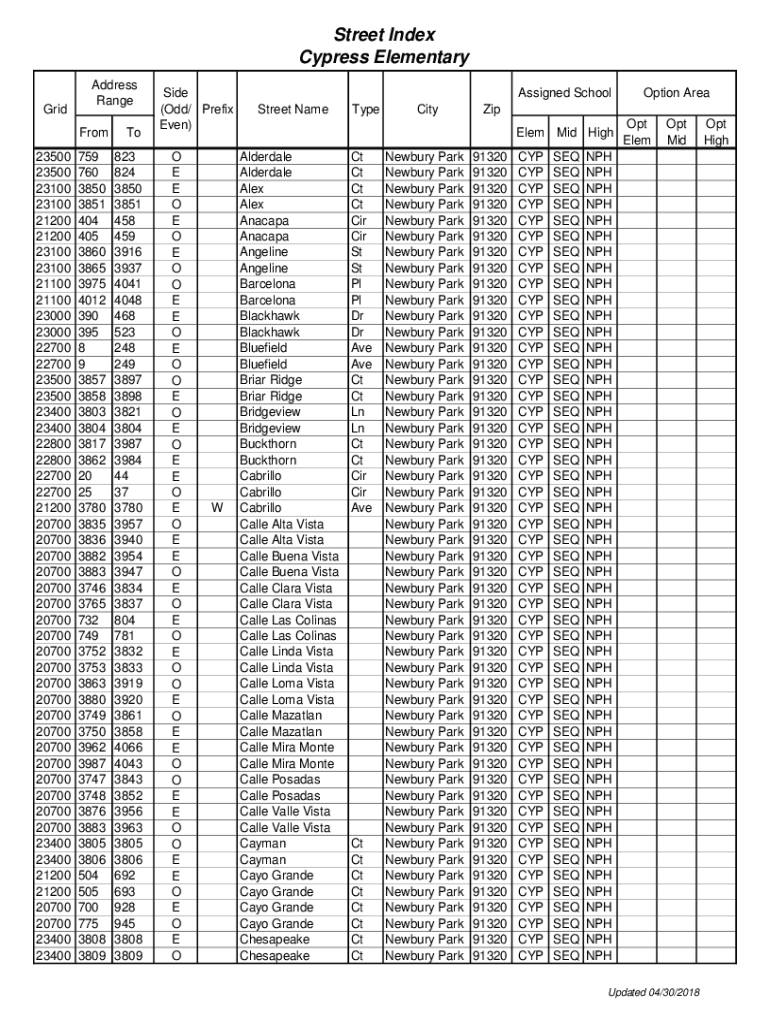 Street Index
Cypress Elementary

| Grid | Address Range From | Address Range To | Side (Odd/ Even) | Prefix | Street Name | Type | City | Zip | Assigned School Elem | Assigned School Mid | Assigned School High | Option Area Opt Elem | Option Area Opt Mid | Option Area Opt High |
|---|---|---|---|---|---|---|---|---|---|---|---|---|---|---|
| 23500 | 759 | 823 | O | | Alderdale | Ct | Newbury Park | 91320 | CYP | SEQ | NPH | | | |
| 23500 | 760 | 824 | E | | Alderdale | Ct | Newbury Park | 91320 | CYP | SEQ | NPH | | | |
| 23100 | 3850 | 3850 | E | | Alex | Ct | Newbury Park | 91320 | CYP | SEQ | NPH | | | |
| 23100 | 3851 | 3851 | O | | Alex | Ct | Newbury Park | 91320 | CYP | SEQ | NPH | | | |
| 21200 | 404 | 458 | E | | Anacapa | Cir | Newbury Park | 91320 | CYP | SEQ | NPH | | | |
| 21200 | 405 | 459 | O | | Anacapa | Cir | Newbury Park | 91320 | CYP | SEQ | NPH | | | |
| 23100 | 3860 | 3916 | E | | Angeline | St | Newbury Park | 91320 | CYP | SEQ | NPH | | | |
| 23100 | 3865 | 3937 | O | | Angeline | St | Newbury Park | 91320 | CYP | SEQ | NPH | | | |
| 21100 | 3975 | 4041 | O | | Barcelona | Pl | Newbury Park | 91320 | CYP | SEQ | NPH | | | |
| 21100 | 4012 | 4048 | E | | Barcelona | Pl | Newbury Park | 91320 | CYP | SEQ | NPH | | | |
| 23000 | 390 | 468 | E | | Blackhawk | Dr | Newbury Park | 91320 | CYP | SEQ | NPH | | | |
| 23000 | 395 | 523 | O | | Blackhawk | Dr | Newbury Park | 91320 | CYP | SEQ | NPH | | | |
| 22700 | 8 | 248 | E | | Bluefield | Ave | Newbury Park | 91320 | CYP | SEQ | NPH | | | |
| 22700 | 9 | 249 | O | | Bluefield | Ave | Newbury Park | 91320 | CYP | SEQ | NPH | | | |
| 23500 | 3857 | 3897 | O | | Briar Ridge | Ct | Newbury Park | 91320 | CYP | SEQ | NPH | | | |
| 23500 | 3858 | 3898 | E | | Briar Ridge | Ct | Newbury Park | 91320 | CYP | SEQ | NPH | | | |
| 23400 | 3803 | 3821 | O | | Bridgeview | Ln | Newbury Park | 91320 | CYP | SEQ | NPH | | | |
| 23400 | 3804 | 3804 | E | | Bridgeview | Ln | Newbury Park | 91320 | CYP | SEQ | NPH | | | |
| 22800 | 3817 | 3987 | O | | Buckthorn | Ct | Newbury Park | 91320 | CYP | SEQ | NPH | | | |
| 22800 | 3862 | 3984 | E | | Buckthorn | Ct | Newbury Park | 91320 | CYP | SEQ | NPH | | | |
| 22700 | 20 | 44 | E | | Cabrillo | Cir | Newbury Park | 91320 | CYP | SEQ | NPH | | | |
| 22700 | 25 | 37 | O | | Cabrillo | Cir | Newbury Park | 91320 | CYP | SEQ | NPH | | | |
| 21200 | 3780 | 3780 | E | W | Cabrillo | Ave | Newbury Park | 91320 | CYP | SEQ | NPH | | | |
| 20700 | 3835 | 3957 | O | | Calle Alta Vista | | Newbury Park | 91320 | CYP | SEQ | NPH | | | |
| 20700 | 3836 | 3940 | E | | Calle Alta Vista | | Newbury Park | 91320 | CYP | SEQ | NPH | | | |
| 20700 | 3882 | 3954 | E | | Calle Buena Vista | | Newbury Park | 91320 | CYP | SEQ | NPH | | | |
| 20700 | 3883 | 3947 | O | | Calle Buena Vista | | Newbury Park | 91320 | CYP | SEQ | NPH | | | |
| 20700 | 3746 | 3834 | E | | Calle Clara Vista | | Newbury Park | 91320 | CYP | SEQ | NPH | | | |
| 20700 | 3765 | 3837 | O | | Calle Clara Vista | | Newbury Park | 91320 | CYP | SEQ | NPH | | | |
| 20700 | 732 | 804 | E | | Calle Las Colinas | | Newbury Park | 91320 | CYP | SEQ | NPH | | | |
| 20700 | 749 | 781 | O | | Calle Las Colinas | | Newbury Park | 91320 | CYP | SEQ | NPH | | | |
| 20700 | 3752 | 3832 | E | | Calle Linda Vista | | Newbury Park | 91320 | CYP | SEQ | NPH | | | |
| 20700 | 3753 | 3833 | O | | Calle Linda Vista | | Newbury Park | 91320 | CYP | SEQ | NPH | | | |
| 20700 | 3863 | 3919 | O | | Calle Loma Vista | | Newbury Park | 91320 | CYP | SEQ | NPH | | | |
| 20700 | 3880 | 3920 | E | | Calle Loma Vista | | Newbury Park | 91320 | CYP | SEQ | NPH | | | |
| 20700 | 3749 | 3861 | O | | Calle Mazatlan | | Newbury Park | 91320 | CYP | SEQ | NPH | | | |
| 20700 | 3750 | 3858 | E | | Calle Mazatlan | | Newbury Park | 91320 | CYP | SEQ | NPH | | | |
| 20700 | 3962 | 4066 | E | | Calle Mira Monte | | Newbury Park | 91320 | CYP | SEQ | NPH | | | |
| 20700 | 3987 | 4043 | O | | Calle Mira Monte | | Newbury Park | 91320 | CYP | SEQ | NPH | | | |
| 20700 | 3747 | 3843 | O | | Calle Posadas | | Newbury Park | 91320 | CYP | SEQ | NPH | | | |
| 20700 | 3748 | 3852 | E | | Calle Posadas | | Newbury Park | 91320 | CYP | SEQ | NPH | | | |
| 20700 | 3876 | 3956 | E | | Calle Valle Vista | | Newbury Park | 91320 | CYP | SEQ | NPH | | | |
| 20700 | 3883 | 3963 | O | | Calle Valle Vista | | Newbury Park | 91320 | CYP | SEQ | NPH | | | |
| 23400 | 3805 | 3805 | O | | Cayman | Ct | Newbury Park | 91320 | CYP | SEQ | NPH | | | |
| 23400 | 3806 | 3806 | E | | Cayman | Ct | Newbury Park | 91320 | CYP | SEQ | NPH | | | |
| 21200 | 504 | 692 | E | | Cayo Grande | Ct | Newbury Park | 91320 | CYP | SEQ | NPH | | | |
| 21200 | 505 | 693 | O | | Cayo Grande | Ct | Newbury Park | 91320 | CYP | SEQ | NPH | | | |
| 20700 | 700 | 928 | E | | Cayo Grande | Ct | Newbury Park | 91320 | CYP | SEQ | NPH | | | |
| 20700 | 775 | 945 | O | | Cayo Grande | Ct | Newbury Park | 91320 | CYP | SEQ | NPH | | | |
| 23400 | 3808 | 3808 | E | | Chesapeake | Ct | Newbury Park | 91320 | CYP | SEQ | NPH | | | |
| 23400 | 3809 | 3809 | O | | Chesapeake | Ct | Newbury Park | 91320 | CYP | SEQ | NPH | | | |

Updated 04/30/2018